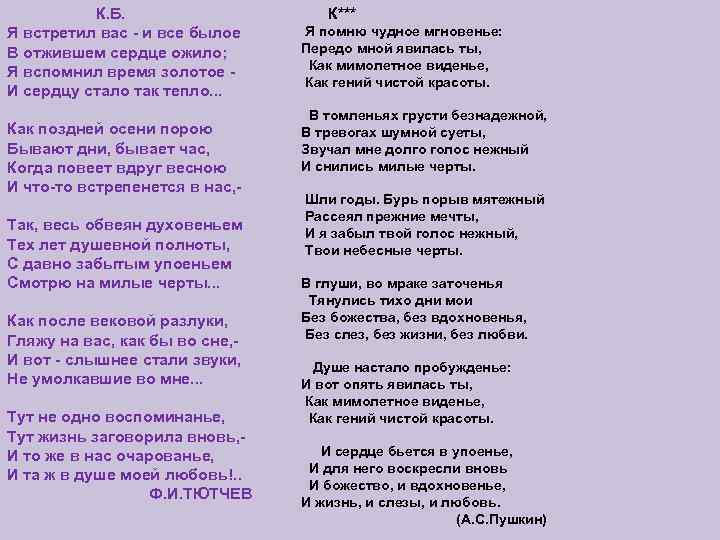 К.Б.

Я встретил вас - и все былое
В отжившем сердце ожило;
Я вспомнил время золотое -
И сердцу стало так тепло...

Как поздней осени порою
Бывают дни, бывает час,
Когда повеет вдруг весною
И что-то встрепенется в нас,-

Так, весь обвеян духовеньем
Тех лет душевной полноты,
С давно забытым упоеньем
Смотрю на милые черты...

Как после вековой разлуки,
Гляжу на вас, как бы во сне,-
И вот - слышнее стали звуки,
Не умолкавшие во мне...

Тут не одно воспоминанье,
Тут жизнь заговорила вновь,-
И то же в нас очарованье,
И та ж в душе моей любовь!..

Ф.И.ТЮТЧЕВ

К***

Я помню чудное мгновенье:
Передо мной явилась ты,
Как мимолетное виденье,
Как гений чистой красоты.

В томленьях грусти безнадежной,
В тревогах шумной суеты,
Звучал мне долго голос нежный
И снились милые черты.

Шли годы. Бурь порыв мятежный
Рассеял прежние мечты,
И я забыл твой голос нежный,
Твои небесные черты.

В глуши, во мраке заточенья
Тянулись тихо дни мои
Без божества, без вдохновенья,
Без слез, без жизни, без любви.

Душе настало пробужденье:
И вот опять явилась ты,
Как мимолетное виденье,
Как гений чистой красоты.

И сердце бьется в упоенье,
И для него воскресли вновь
И божество, и вдохновенье,
И жизнь, и слезы, и любовь.

(А.С.Пушкин)